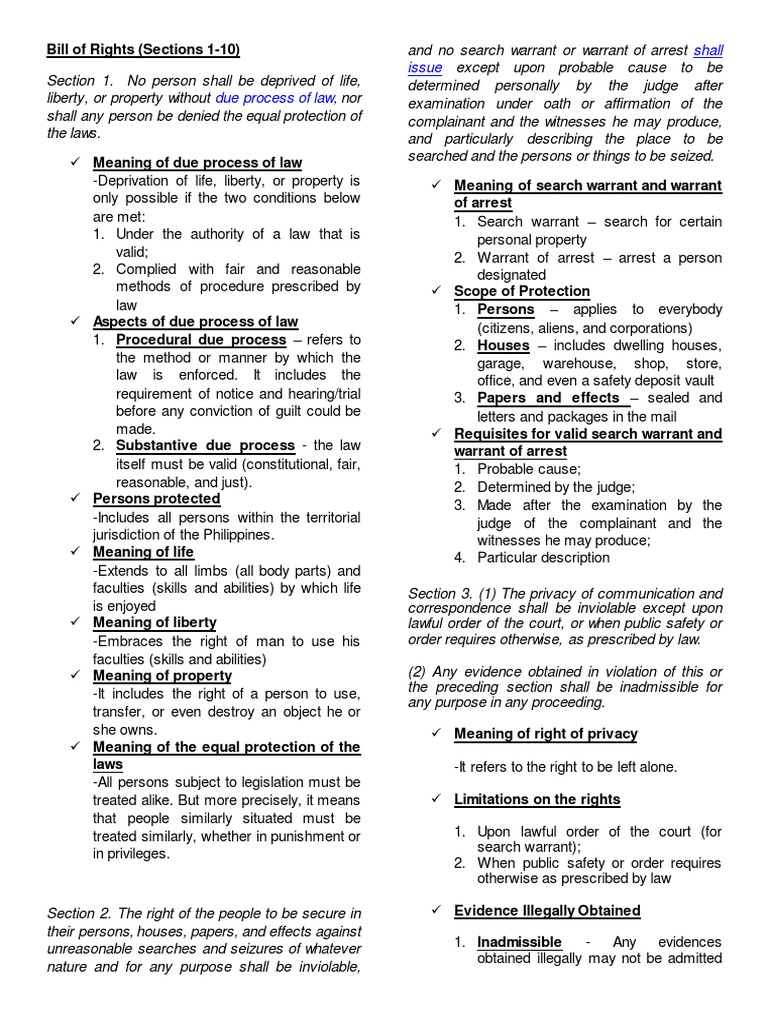 Bill of Rights (Sections 1-10)

Section 1. No person shall be deprived of life, liberty, or property without due process of law, nor shall any person be denied the equal protection of the laws.

✓ Meaning of due process of law
-Deprivation of life, liberty, or property is only possible if the two conditions below are met:
1. Under the authority of a law that is valid;
2. Complied with fair and reasonable methods of procedure prescribed by law

✓ Aspects of due process of law
1. Procedural due process – refers to the method or manner by which the law is enforced. It includes the requirement of notice and hearing/trial before any conviction of guilt could be made.
2. Substantive due process - the law itself must be valid (constitutional, fair, reasonable, and just).

✓ Persons protected
-Includes all persons within the territorial jurisdiction of the Philippines.

✓ Meaning of life
-Extends to all limbs (all body parts) and faculties (skills and abilities) by which life is enjoyed

✓ Meaning of liberty
-Embraces the right of man to use his faculties (skills and abilities)

✓ Meaning of property
-It includes the right of a person to use, transfer, or even destroy an object he or she owns.

✓ Meaning of the equal protection of the laws
-All persons subject to legislation must be treated alike. But more precisely, it means that people similarly situated must be treated similarly, whether in punishment or in privileges.

Section 2. The right of the people to be secure in their persons, houses, papers, and effects against unreasonable searches and seizures of whatever nature and for any purpose shall be inviolable, and no search warrant or warrant of arrest shall issue except upon probable cause to be determined personally by the judge after examination under oath or affirmation of the complainant and the witnesses he may produce, and particularly describing the place to be searched and the persons or things to be seized.

✓ Meaning of search warrant and warrant of arrest
1. Search warrant – search for certain personal property
2. Warrant of arrest – arrest a person designated

✓ Scope of Protection
1. Persons – applies to everybody (citizens, aliens, and corporations)
2. Houses – includes dwelling houses, garage, warehouse, shop, store, office, and even a safety deposit vault
3. Papers and effects – sealed and letters and packages in the mail

✓ Requisites for valid search warrant and warrant of arrest
1. Probable cause;
2. Determined by the judge;
3. Made after the examination by the judge of the complainant and the witnesses he may produce;
4. Particular description

Section 3. (1) The privacy of communication and correspondence shall be inviolable except upon lawful order of the court, or when public safety or order requires otherwise, as prescribed by law.

(2) Any evidence obtained in violation of this or the preceding section shall be inadmissible for any purpose in any proceeding.

✓ Meaning of right of privacy

-It refers to the right to be left alone.

✓ Limitations on the rights

1. Upon lawful order of the court (for search warrant);
2. When public safety or order requires otherwise as prescribed by law

✓ Evidence Illegally Obtained

1. Inadmissible - Any evidences obtained illegally may not be admitted